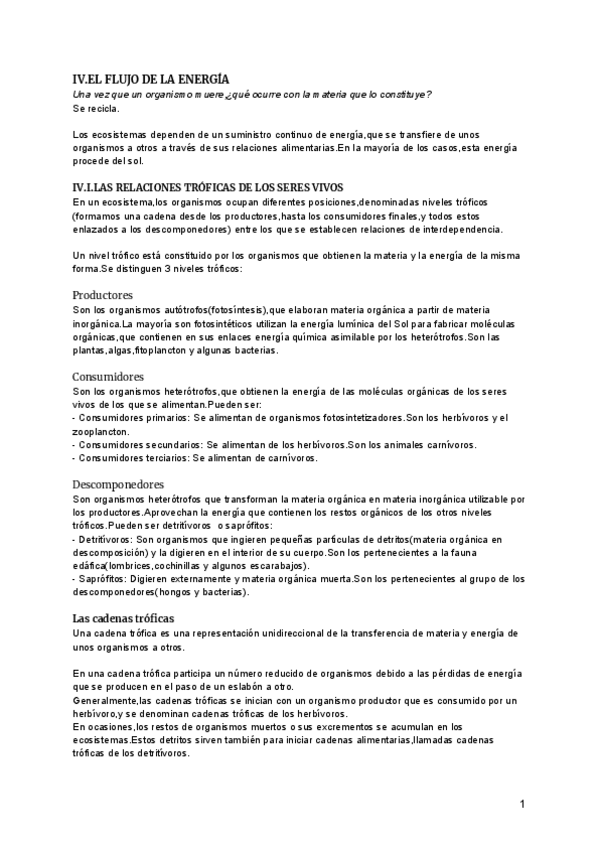 IV.EL FLUJO DE LA ENERGÍA
Una vez que un organismo muere¿qué ocurre con la materia que lo constituye?
Se recicla.

Los ecosistemas dependen de un suministro continuo de energía,que se transfiere de unos organismos a otros a través de sus relaciones alimentarias.En la mayoría de los casos,esta energía procede del sol.

IV.I.LAS RELACIONES TRÓFICAS DE LOS SERES VIVOS
En un ecosistema,los organismos ocupan diferentes posiciones,denominadas niveles tróficos (formamos una cadena desde los productores,hasta los consumidores finales,y todos estos enlazados a los descomponedores) entre los que se establecen relaciones de interdependencia.

Un nivel trófico está constituido por los organismos que obtienen la materia y la energía de la misma forma.Se distinguen 3 niveles tróficos:

Productores
Son los organismos autótrofos(fotosíntesis),que elaboran materia orgánica a partir de materia inorgánica.La mayoría son fotosintéticos utilizan la energía lumínica del Sol para fabricar moléculas orgánicas,que contienen en sus enlaces energía química asimilable por los heterótrofos.Son las plantas,algas,fitoplancton y algunas bacterias.

Consumidores
Son los organismos heterótrofos,que obtienen la energía de las moléculas orgánicas de los seres vivos de los que se alimentan.Pueden ser:
- Consumidores primarios: Se alimentan de organismos fotosintetizadores.Son los herbívoros y el zooplancton.
- Consumidores secundarios: Se alimentan de los herbívoros.Son los animales carnívoros.
- Consumidores terciarios: Se alimentan de carnívoros.

Descomponedores
Son organismos heterótrofos que transforman la materia orgánica en materia inorgánica utilizable por los productores.Aprovechan la energía que contienen los restos orgánicos de los otros niveles tróficos.Pueden ser detritívoros o saprófitos:
- Detritívoros: Son organismos que ingieren pequeñas partículas de detritos(materia orgánica en descomposición) y la digieren en el interior de su cuerpo.Son los pertenecientes a la fauna edáfica(lombrices,cochinillas y algunos escarabajos).
- Saprófitos: Digieren externamente y materia orgánica muerta.Son los pertenecientes al grupo de los descomponedores(hongos y bacterias).

Las cadenas tróficas
Una cadena trófica es una representación unidireccional de la transferencia de materia y energía de unos organismos a otros.

En una cadena trófica participa un número reducido de organismos debido a las pérdidas de energía que se producen en el paso de un eslabón a otro.
Generalmente,las cadenas tróficas se inician con un organismo productor que es consumido por un herbívoro,y se denominan cadenas tróficas de los herbívoros.
En ocasiones,los restos de organismos muertos o sus excrementos se acumulan en los ecosistemas.Estos detritos sirven también para iniciar cadenas alimentarias,llamadas cadenas tróficas de los detritívoros.

1